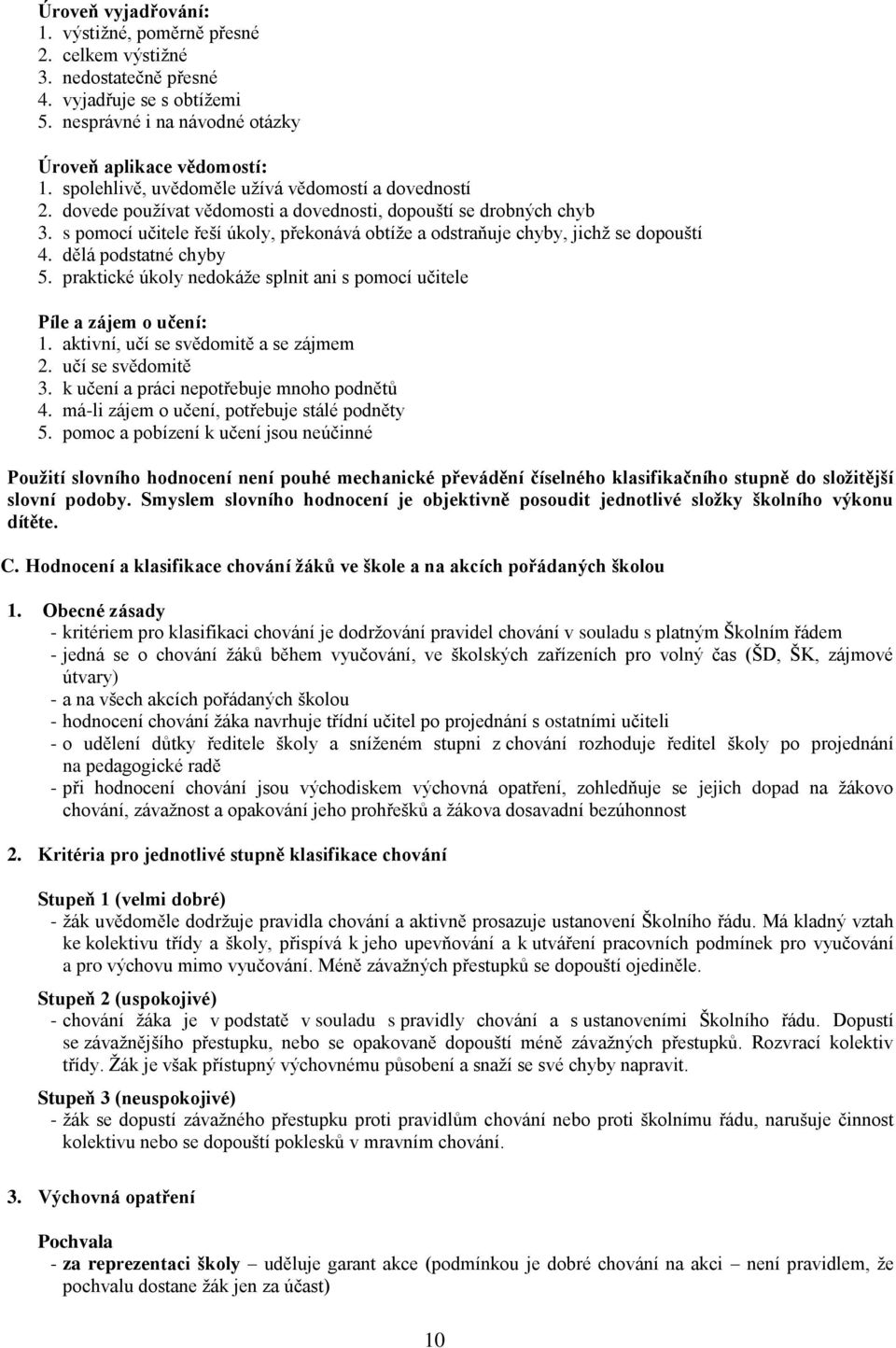 Úroveň vyjadřování:
1. výstižné, poměrně přesné
2. celkem výstižné
3. nedostatečně přesné
4. vyjadřuje se s obtížemi
5. nesprávné i na návodné otázky

Úroveň aplikace vědomostí:
1. spolehlivě, uvědoměle užívá vědomostí a dovedností
2. dovede používat vědomosti a dovednosti, dopouští se drobných chyb
3. s pomocí učitele řeší úkoly, překonává obtíže a odstraňuje chyby, jichž se dopouští
4. dělá podstatné chyby
5. praktické úkoly nedokáže splnit ani s pomocí učitele

Píle a zájem o učení:
1. aktivní, učí se svědomitě a se zájmem
2. učí se svědomitě
3. k učení a práci nepotřebuje mnoho podnětů
4. má-li zájem o učení, potřebuje stálé podněty
5. pomoc a pobízení k učení jsou neúčinné

Použití slovního hodnocení není pouhé mechanické převádění číselného klasifikačního stupně do složitější slovní podoby. Smyslem slovního hodnocení je objektivně posoudit jednotlivé složky školního výkonu dítěte.

C. Hodnocení a klasifikace chování žáků ve škole a na akcích pořádaných školou

1. Obecné zásady
- kritériem pro klasifikaci chování je dodržování pravidel chování v souladu s platným Školním řádem
- jedná se o chování žáků během vyučování, ve školských zařízeních pro volný čas (ŠD, ŠK, zájmové útvary)
- a na všech akcích pořádaných školou
- hodnocení chování žáka navrhuje třídní učitel po projednání s ostatními učiteli
- o udělení důtky ředitele školy a sníženém stupni z chování rozhoduje ředitel školy po projednání na pedagogické radě
- při hodnocení chování jsou východiskem výchovná opatření, zohledňuje se jejich dopad na žákovo chování, závažnost a opakování jeho prohřešků a žákova dosavadní bezúhonnost

2. Kritéria pro jednotlivé stupně klasifikace chování

Stupeň 1 (velmi dobré)
- žák uvědoměle dodržuje pravidla chování a aktivně prosazuje ustanovení Školního řádu. Má kladný vztah ke kolektivu třídy a školy, přispívá k jeho upevňování a k utváření pracovních podmínek pro vyučování a pro výchovu mimo vyučování. Méně závažných přestupků se dopouští ojediněle.

Stupeň 2 (uspokojivé)
- chování žáka je v podstatě v souladu s pravidly chování a s ustanoveními Školního řádu. Dopustí se závažnějšího přestupku, nebo se opakovaně dopouští méně závažných přestupků. Rozvrací kolektiv třídy. Žák je však přístupný výchovnému působení a snaží se své chyby napravit.

Stupeň 3 (neuspokojivé)
- žák se dopustí závažného přestupku proti pravidlům chování nebo proti školnímu řádu, narušuje činnost kolektivu nebo se dopouští poklesků v mravním chování.

3. Výchovná opatření

Pochvala
- za reprezentaci školy – uděluje garant akce (podmínkou je dobré chování na akci – není pravidlem, že pochvalu dostane žák jen za účast)

10